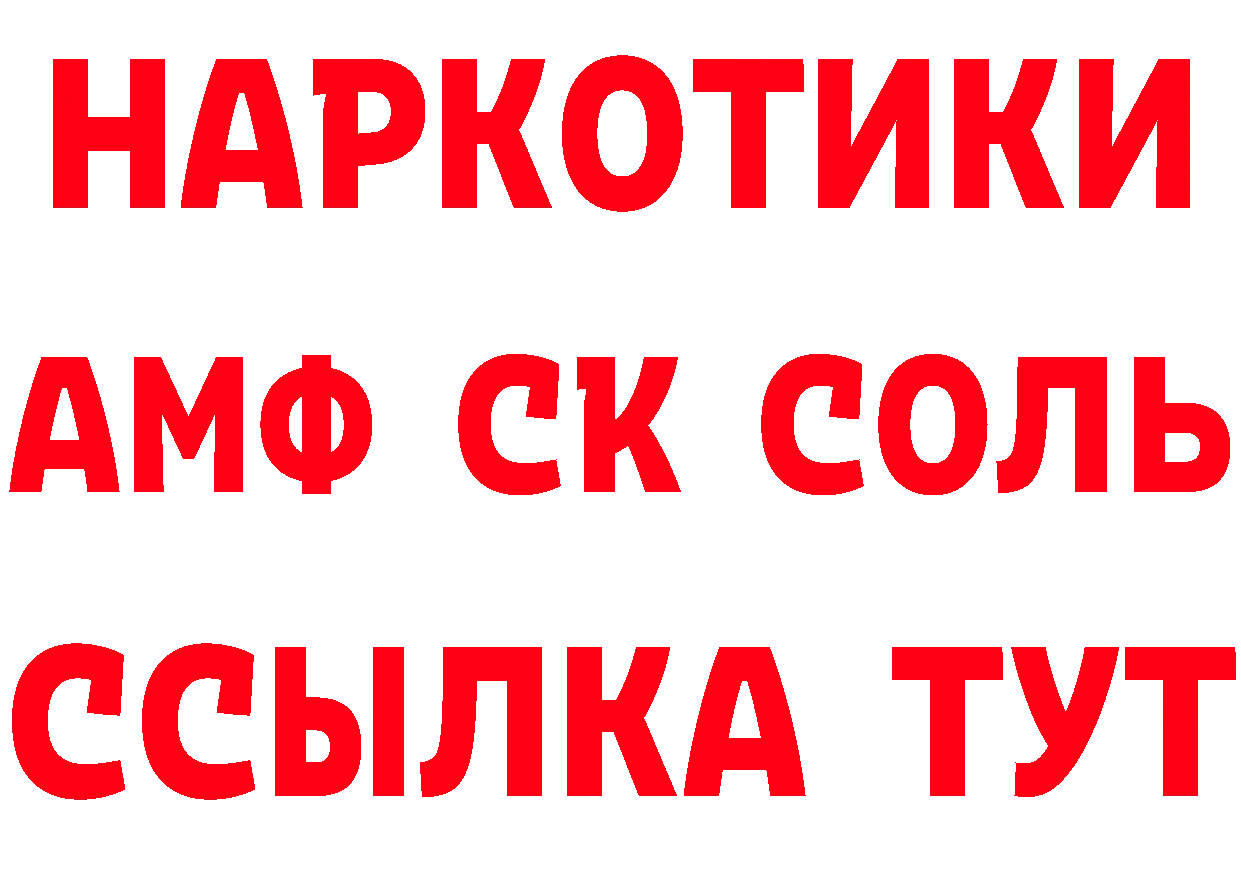 НАРКОТИКИ

АМФ СК СОЛЬ

ССЫЛКА ТУТ